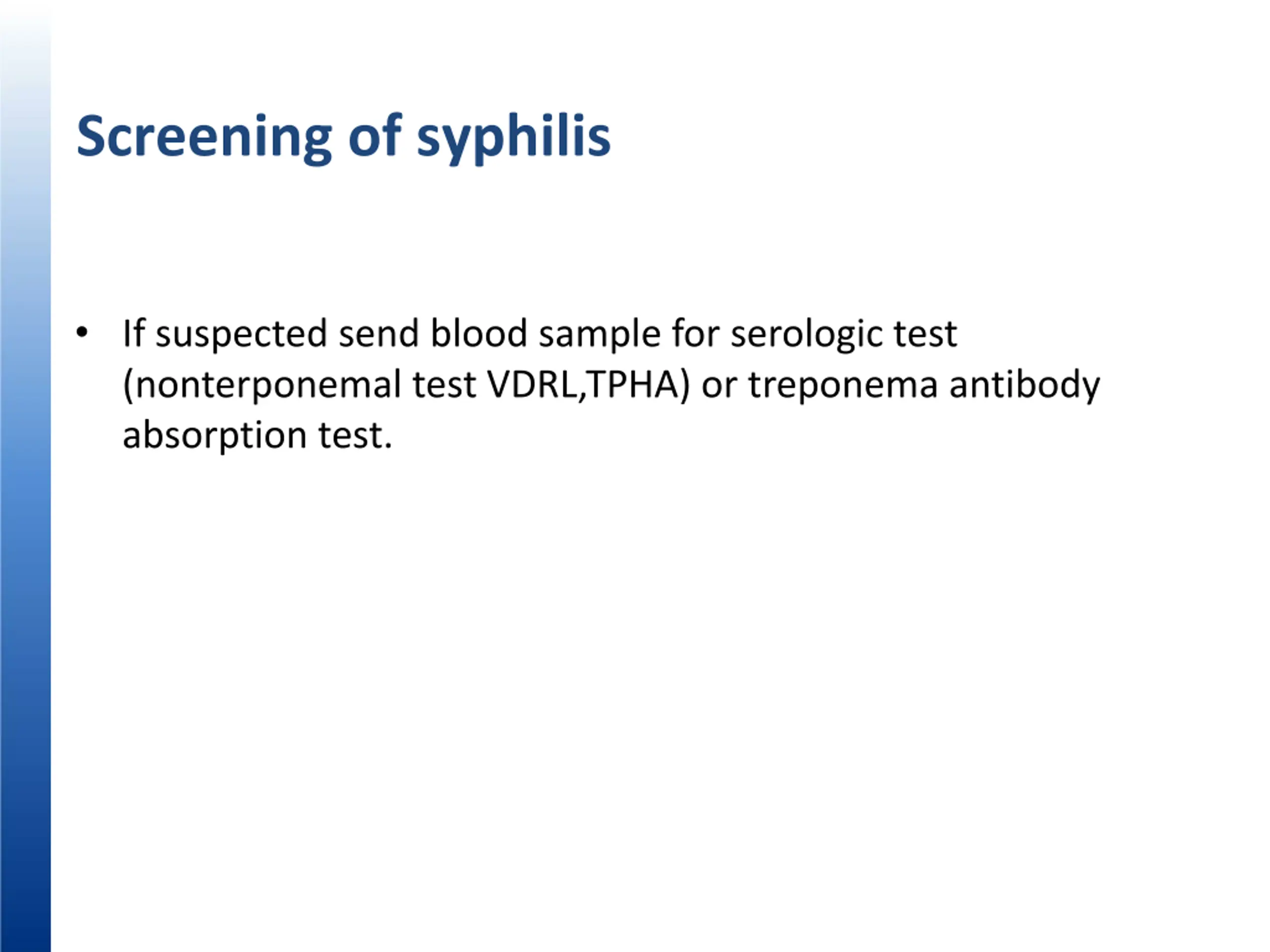 Screening of syphilis

• If suspected send blood sample for serologic test (nonterponemal test VDRL,TPHA) or treponema antibody absorption test.